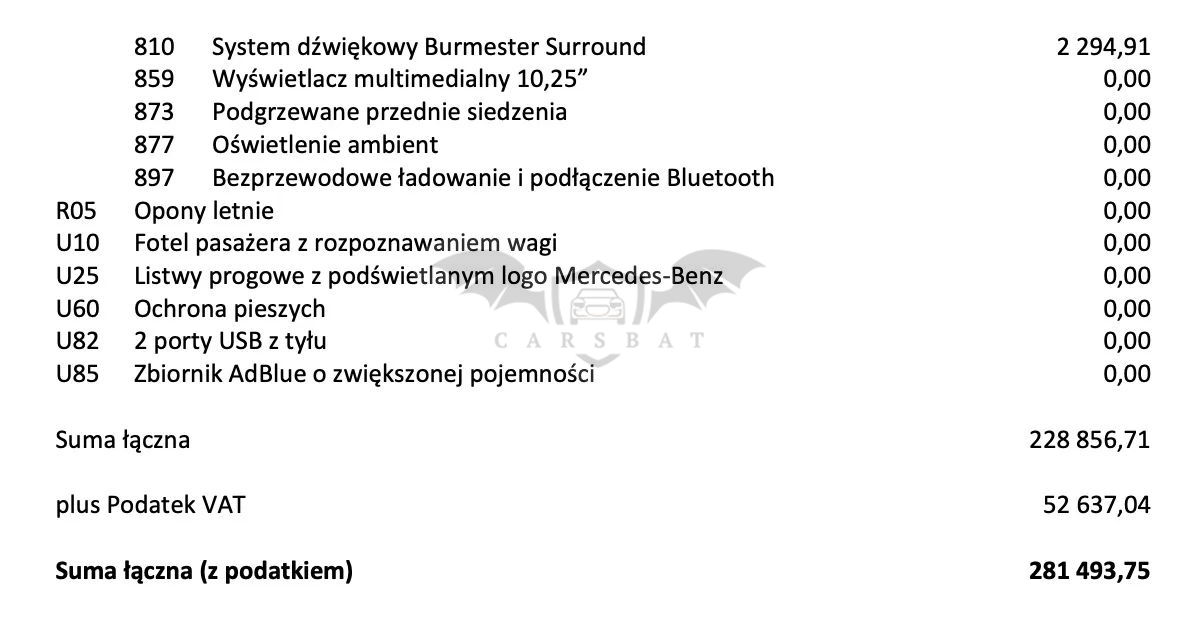 810 System dźwiękowy Burmester Surround 2 294,91
859 Wyświetlacz multimedialny 10,25" 0,00
873 Podgrzewane przednie siedzenia 0,00
877 Oświetlenie ambient 0,00
897 Bezprzewodowe ładowanie i podłączenie Bluetooth 0,00
R05 Opony letnie 0,00
U10 Fotel pasażera z rozpoznawaniem wagi 0,00
U25 Listwy progowe z podświetlanym logo Mercedes-Benz 0,00
U60 Ochrona pieszych 0,00
U82 2 porty USB z tyłu 0,00
U85 Zbiornik AdBlue o zwiększonej pojemności 0,00

Suma łączna 228 856,71

plus Podatek VAT 52 637,04

Suma łączna (z podatkiem) 281 493,75

CARSBAT